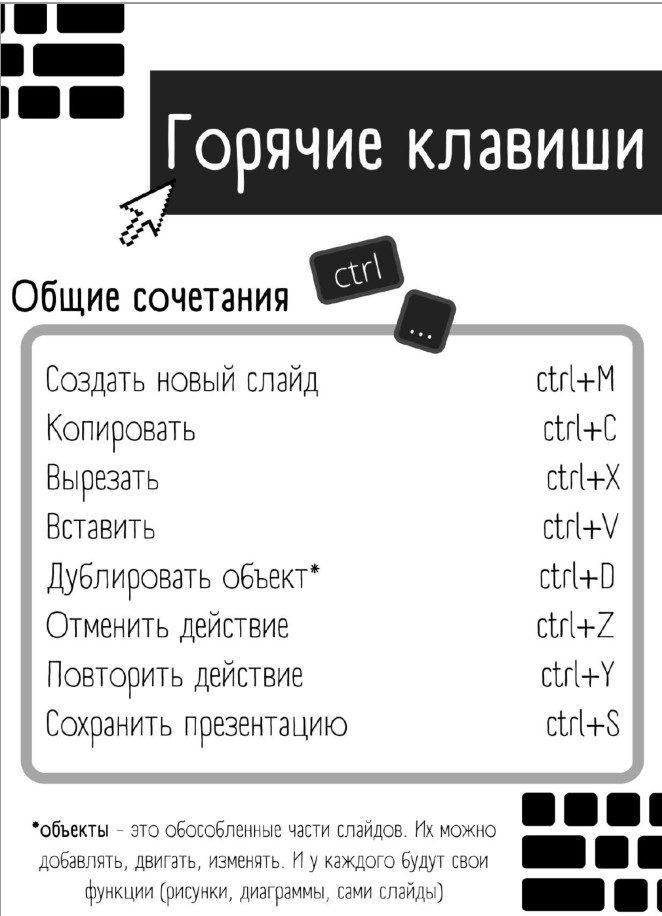 Горячие клавиши

ctrl

...

Общие сочетания

| | |
|---|---|
| Создать новый слайд | ctrl+M |
| Копировать | ctrl+C |
| Вырезать | ctrl+X |
| Вставить | ctrl+V |
| Дублировать объект* | ctrl+D |
| Отменить действие | ctrl+Z |
| Повторить действие | ctrl+Y |
| Сохранить презентацию | ctrl+S |

*объекты - это обособленные части слайдов. Их можно добавлять, двигать, изменять. И у каждого будут свои функции (рисунки, диаграммы, сами слайды)